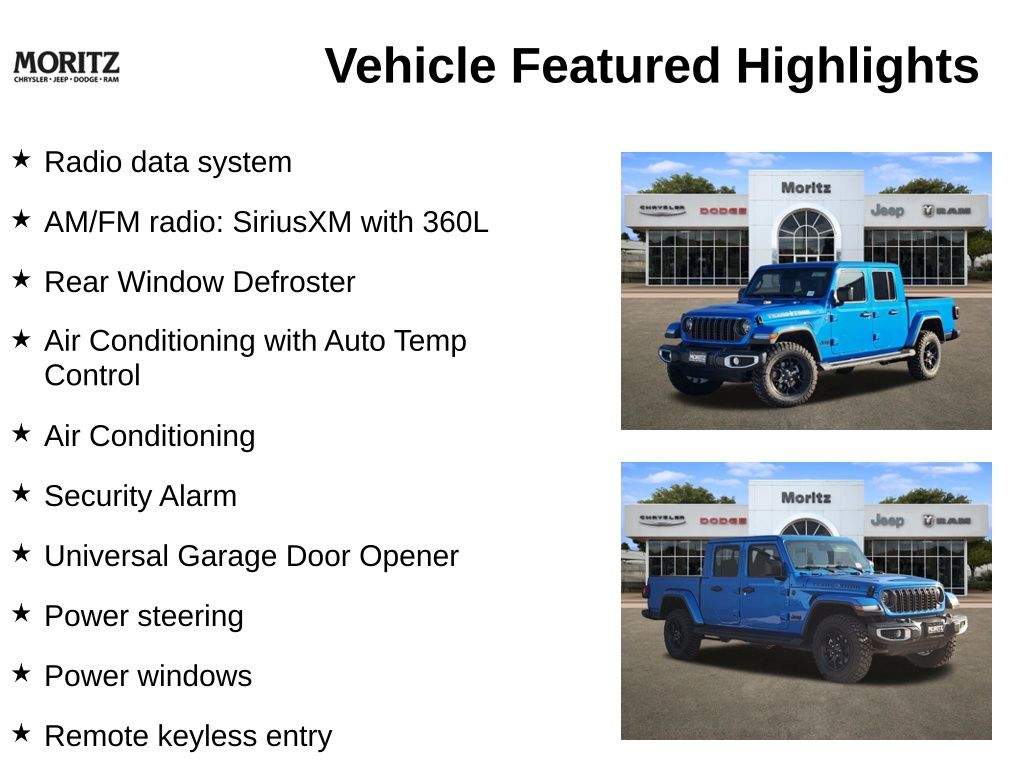 MORITZ
CHRYSLER • JEEP • DODGE • RAM

Vehicle Featured Highlights

★ Radio data system

★ AM/FM radio: SiriusXM with 360L

★ Rear Window Defroster

★ Air Conditioning with Auto Temp Control

★ Air Conditioning

★ Security Alarm

★ Universal Garage Door Opener

★ Power steering

★ Power windows

★ Remote keyless entry

Moritz
CHRYSLER DODGE Jeep RAM

Moritz
CHRYSLER DODGE Jeep RAM